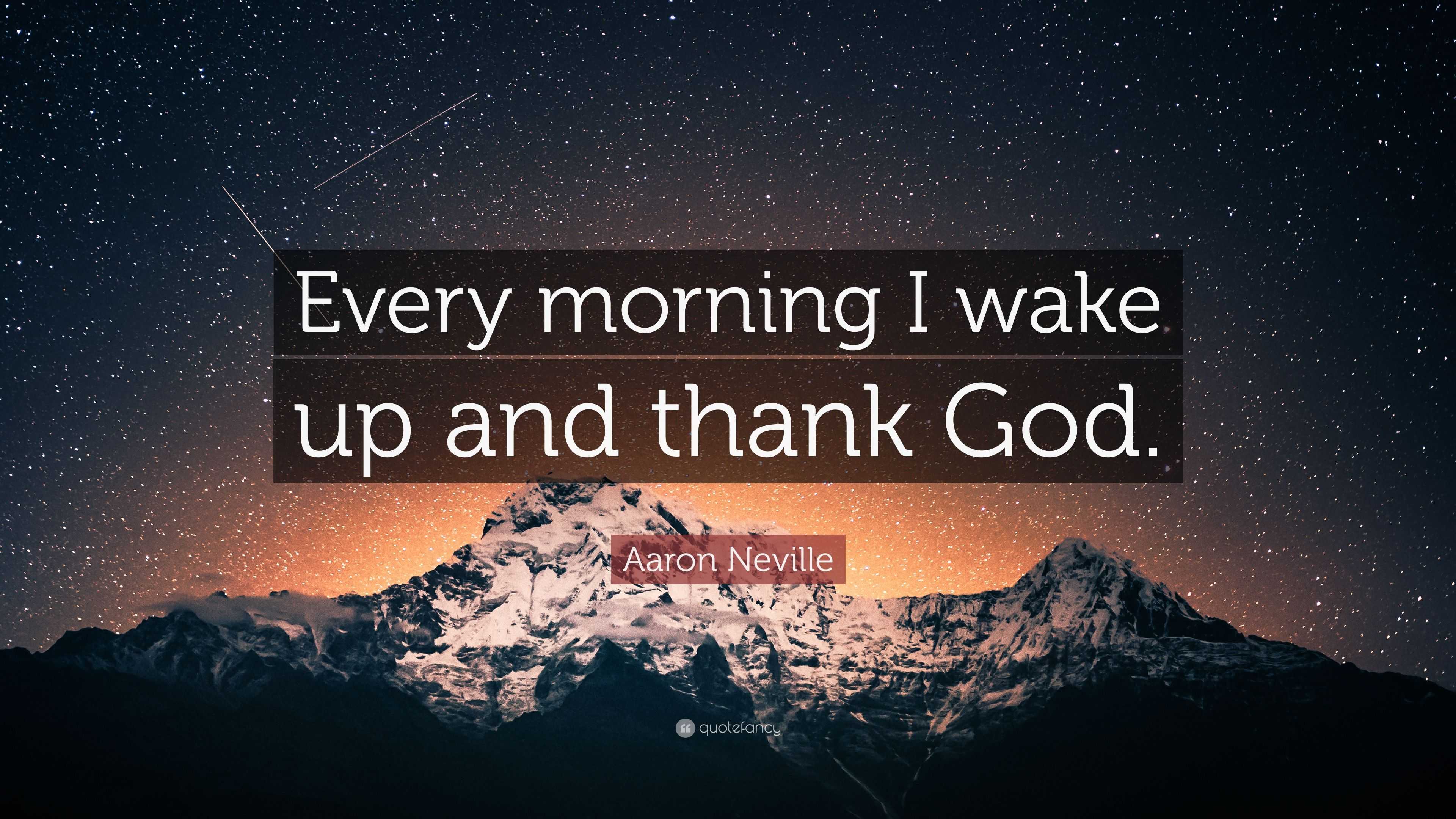 Every morning I wake up and thank God.

Aaron Neville

quotefancy